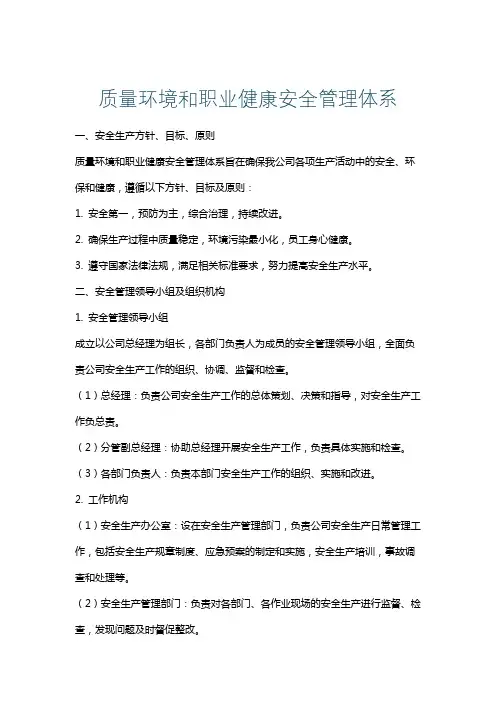 质量环境和职业健康安全管理体系

一、安全生产方针、目标、原则

质量环境和职业健康安全管理体系旨在确保我公司各项生产活动中的安全、环保和健康，遵循以下方针、目标及原则：

1. 安全第一，预防为主，综合治理，持续改进。

2. 确保生产过程中质量稳定，环境污染最小化，员工身心健康。

3. 遵守国家法律法规，满足相关标准要求，努力提高安全生产水平。

二、安全管理领导小组及组织机构

1. 安全管理领导小组

成立以公司总经理为组长，各部门负责人为成员的安全管理领导小组，全面负责公司安全生产工作的组织、协调、监督和检查。

（1）总经理：负责公司安全生产工作的总体策划、决策和指导，对安全生产工作负总责。

（2）分管副总经理：协助总经理开展安全生产工作，负责具体实施和检查。

（3）各部门负责人：负责本部门安全生产工作的组织、实施和改进。

2. 工作机构

（1）安全生产办公室：设在安全生产管理部门，负责公司安全生产日常管理工作，包括安全生产规章制度、应急预案的制定和实施，安全生产培训，事故调查和处理等。

（2）安全生产管理部门：负责对各部门、各作业现场的安全生产进行监督、检查，发现问题及时督促整改。